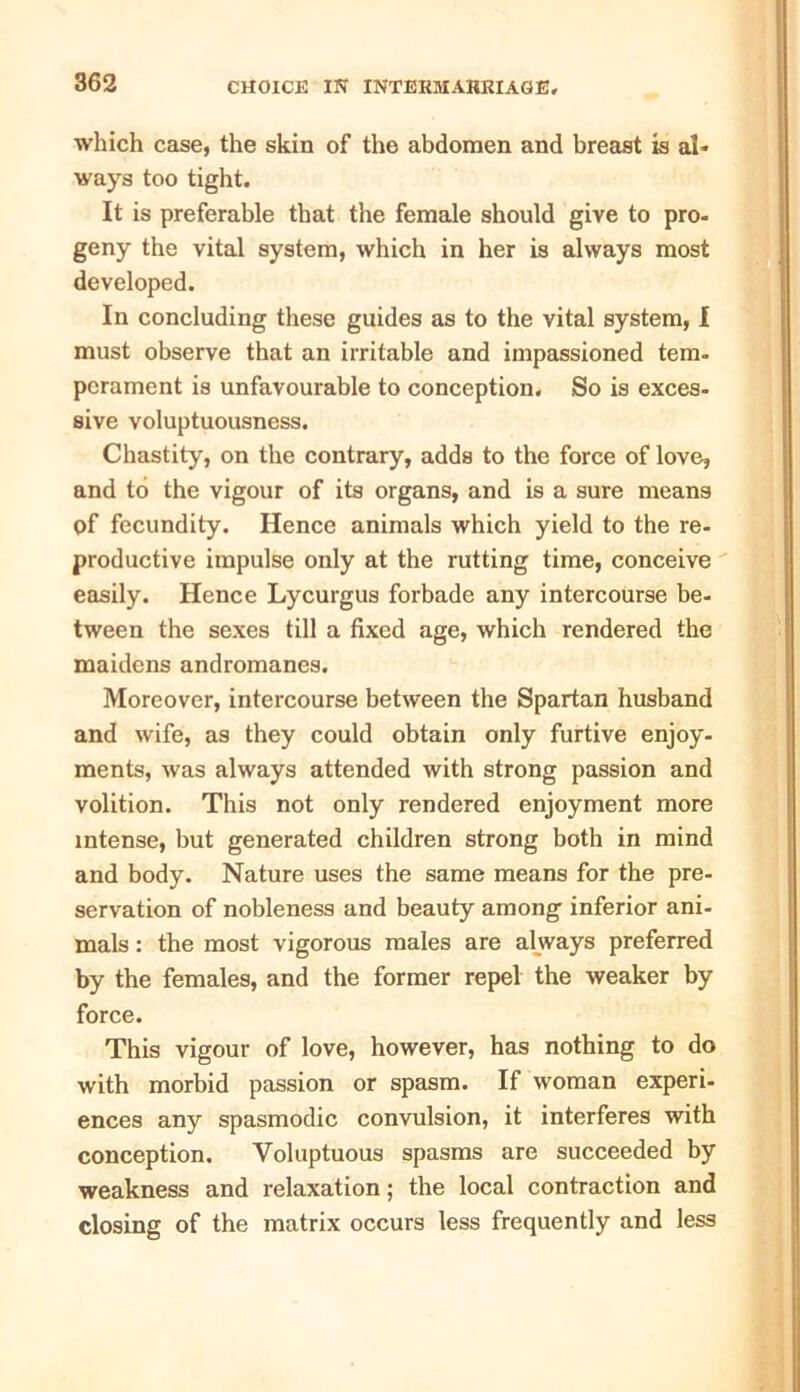 362 CHOICE IN INTERMARRIAGE.

which case, the skin of the abdomen and breast is always too tight.

It is preferable that the female should give to progeny the vital system, which in her is always most developed.

In concluding these guides as to the vital system, I must observe that an irritable and impassioned temperament is unfavourable to conception. So is excessive voluptuousness.

Chastity, on the contrary, adds to the force of love, and to the vigour of its organs, and is a sure means of fecundity. Hence animals which yield to the reproductive impulse only at the rutting time, conceive easily. Hence Lycurgus forbade any intercourse between the sexes till a fixed age, which rendered the maidens andromanes.

Moreover, intercourse between the Spartan husband and wife, as they could obtain only furtive enjoyments, was always attended with strong passion and volition. This not only rendered enjoyment more intense, but generated children strong both in mind and body. Nature uses the same means for the preservation of nobleness and beauty among inferior animals: the most vigorous males are always preferred by the females, and the former repel the weaker by force.

This vigour of love, however, has nothing to do with morbid passion or spasm. If woman experiences any spasmodic convulsion, it interferes with conception. Voluptuous spasms are succeeded by weakness and relaxation; the local contraction and closing of the matrix occurs less frequently and less